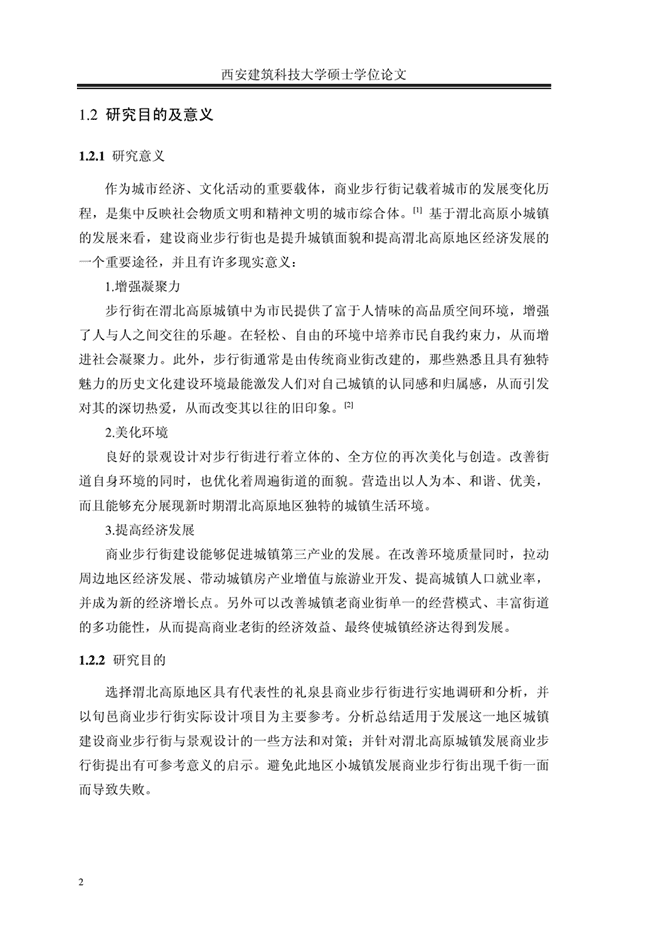 西安建筑科技大学硕士学位论文

1.2 研究目的及意义

1.2.1 研究意义

作为城市经济、文化活动的重要载体，商业步行街记载着城市的发展变化历程，是集中反映社会物质文明和精神文明的城市综合体。[1] 基于渭北高原小城镇的发展来看，建设商业步行街也是提升城镇面貌和提高渭北高原地区经济发展的一个重要途径，并且有许多现实意义：

1.增强凝聚力

步行街在渭北高原城镇中为市民提供了富于人情味的高品质空间环境，增强了人与人之间交往的乐趣。在轻松、自由的环境中培养市民自我约束力，从而增进社会凝聚力。此外，步行街通常是由传统商业街改建的，那些熟悉且具有独特魅力的历史文化建设环境最能激发人们对自己城镇的认同感和归属感，从而引发对其的深切热爱，从而改变其以往的旧印象。[2]

2.美化环境

良好的景观设计对步行街进行着立体的、全方位的再次美化与创造。改善街道自身环境的同时，也优化着周遍街道的面貌。营造出以人为本、和谐、优美，而且能够充分展现新时期渭北高原地区独特的城镇生活环境。

3.提高经济发展

商业步行街建设能够促进城镇第三产业的发展。在改善环境质量同时，拉动周边地区经济发展、带动城镇房产业增值与旅游业开发、提高城镇人口就业率，并成为新的经济增长点。另外可以改善城镇老商业街单一的经营模式、丰富街道的多功能性，从而提高商业老街的经济效益、最终使城镇经济达得到发展。

1.2.2 研究目的

选择渭北高原地区具有代表性的礼泉县商业步行街进行实地调研和分析，并以旬邑商业步行街实际设计项目为主要参考。分析总结适用于发展这一地区城镇建设商业步行街与景观设计的一些方法和对策；并针对渭北高原城镇发展商业步行街提出有可参考意义的启示。避免此地区小城镇发展商业步行街出现千街一面而导致失败。

2